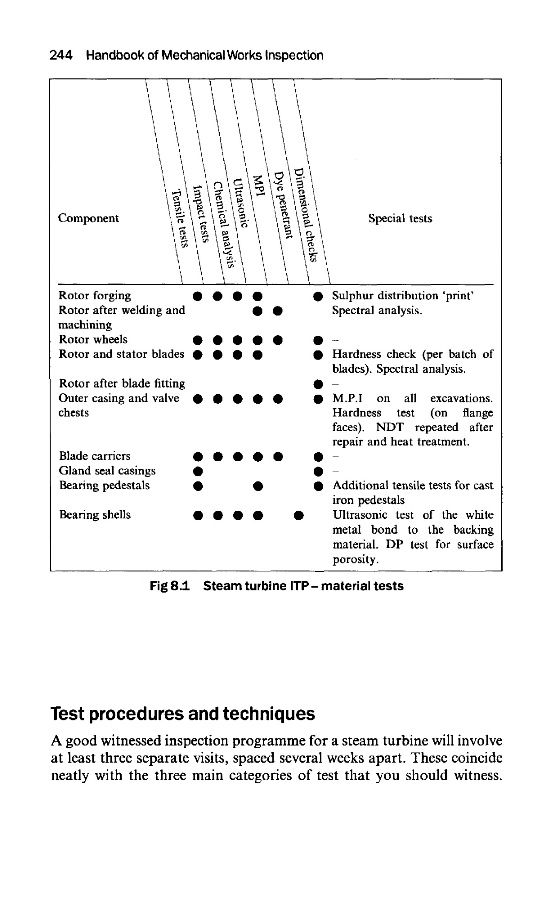 244 Handbook of Mechanical Works Inspection

| Component | Tensile tests | Impact tests | Chemical analysis | Ultrasonic | MPI | Dye penetrant | Dimensional checks | Special tests |
|---|---|---|---|---|---|---|---|---|
| Rotor forging | ● | ● | ● | ● | | | ● | Sulphur distribution 'print' |
| Rotor after welding and machining | | | | ● | ● | | | Spectral analysis. |
| Rotor wheels | ● | ● | ● | ● | ● | | ● | – |
| Rotor and stator blades | ● | ● | ● | ● | | | ● | Hardness check (per batch of blades). Spectral analysis. |
| Rotor after blade fitting | | | | | | | ● | – |
| Outer casing and valve chests | ● | ● | ● | ● | ● | | ● | M.P.I on all excavations. Hardness test (on flange faces). NDT repeated after repair and heat treatment. |
| Blade carriers | ● | ● | ● | ● | ● | | ● | – |
| Gland seal casings | ● | | | | | | ● | – |
| Bearing pedestals | ● | | | ● | | | ● | Additional tensile tests for cast iron pedestals |
| Bearing shells | ● | ● | ● | ● | | ● | | Ultrasonic test of the white metal bond to the backing material. DP test for surface porosity. |

Fig 8.1 Steam turbine ITP – material tests

Test procedures and techniques

A good witnessed inspection programme for a steam turbine will involve at least three separate visits, spaced several weeks apart. These coincide neatly with the three main categories of test that you should witness.